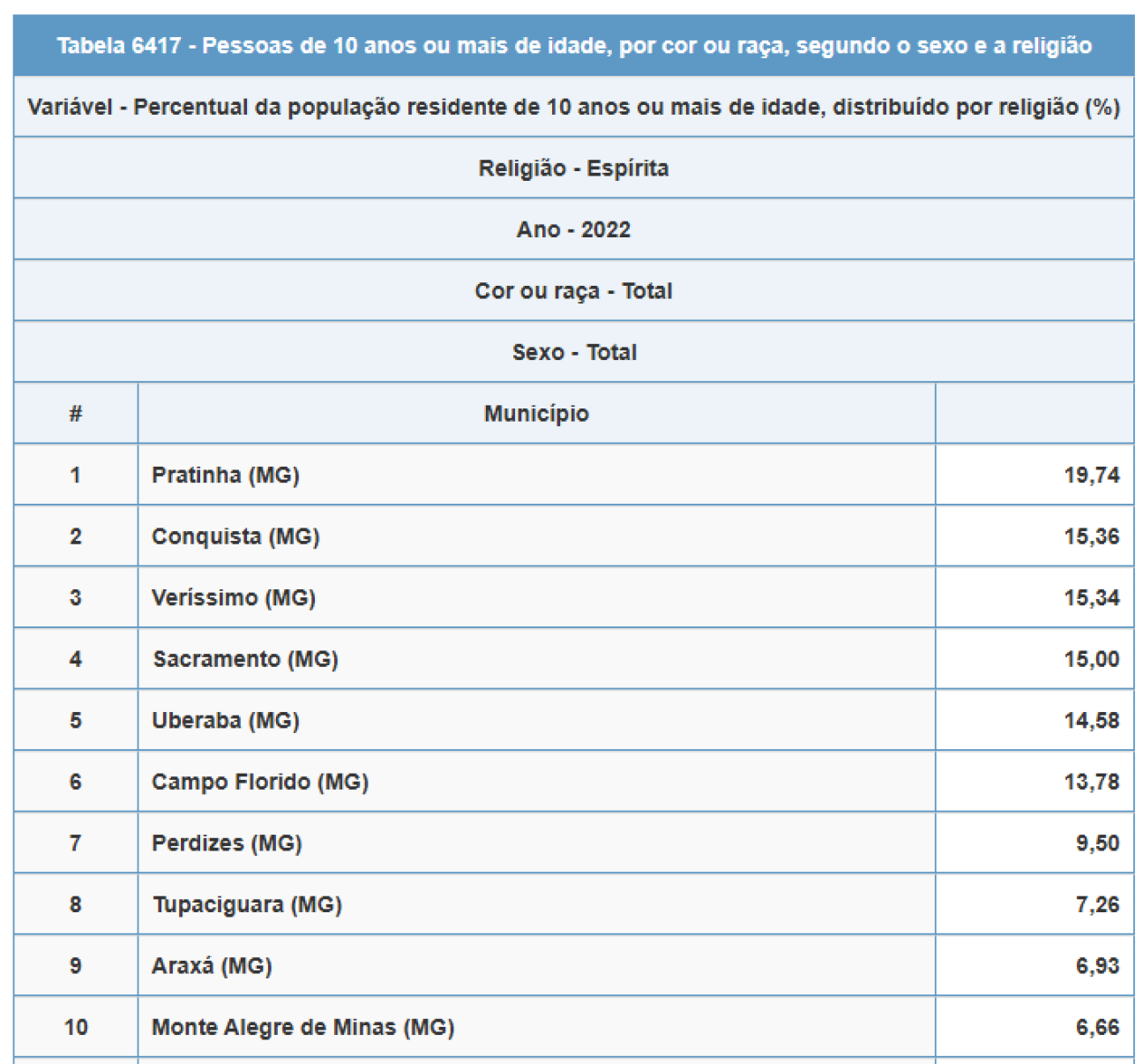 Tabela 6417 - Pessoas de 10 anos ou mais de idade, por cor ou raça, segundo o sexo e a religião

Variável - Percentual da população residente de 10 anos ou mais de idade, distribuído por religião (%)

Religião - Espírita

Ano - 2022

Cor ou raça - Total

Sexo - Total

| # | Município | |
|---|---|---|
| 1 | Pratinha (MG) | 19,74 |
| 2 | Conquista (MG) | 15,36 |
| 3 | Veríssimo (MG) | 15,34 |
| 4 | Sacramento (MG) | 15,00 |
| 5 | Uberaba (MG) | 14,58 |
| 6 | Campo Florido (MG) | 13,78 |
| 7 | Perdizes (MG) | 9,50 |
| 8 | Tupaciguara (MG) | 7,26 |
| 9 | Araxá (MG) | 6,93 |
| 10 | Monte Alegre de Minas (MG) | 6,66 |